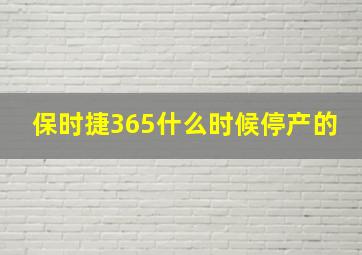 保时捷365什么时候停产的